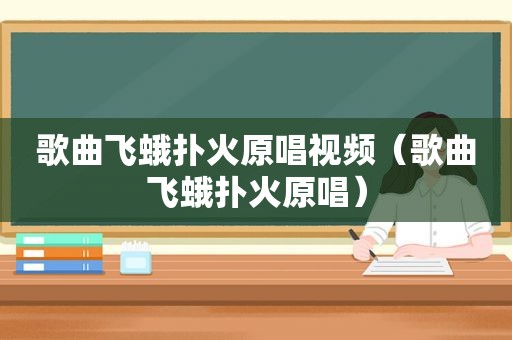 歌曲飞蛾扑火原唱视频（歌曲飞蛾扑火原唱）